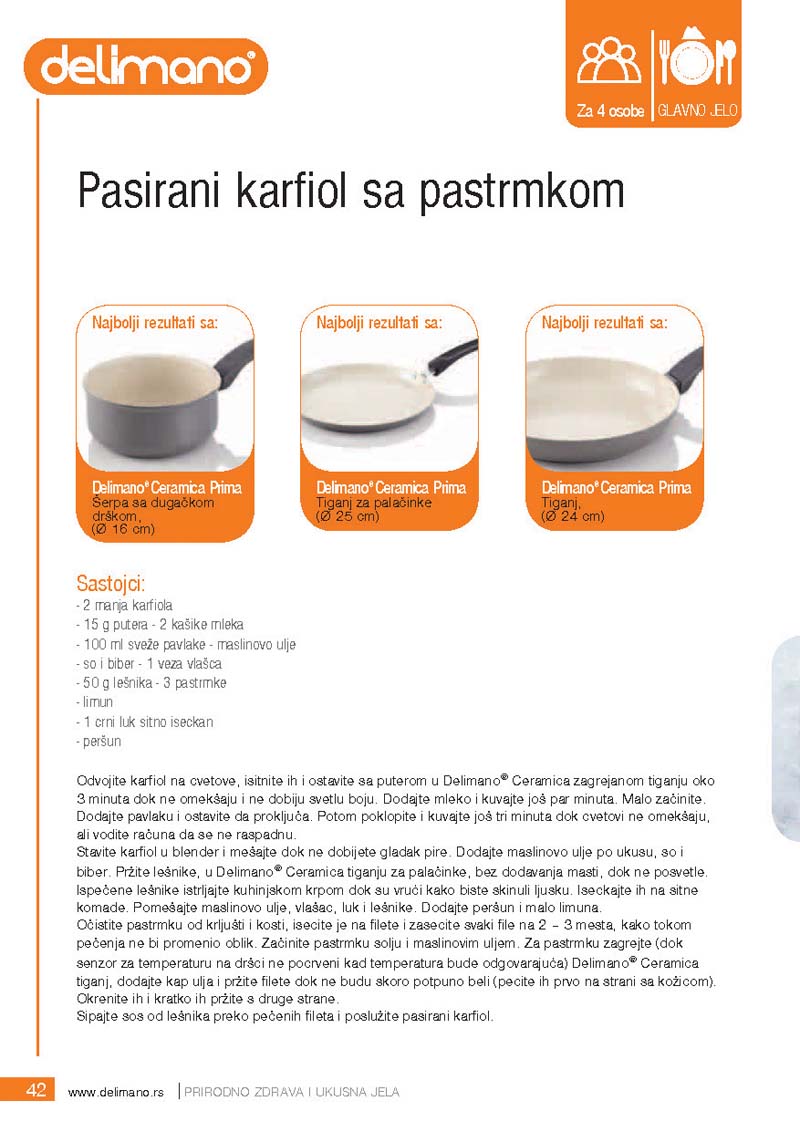 delimano®

Za 4 osobe | GLAVNO JELO

Pasirani karfiol sa pastrmkom

Najbolji rezultati sa:

Delimano® Ceramica Prima
Šerpa sa dugačkom drškom, (Ø 16 cm)

Najbolji rezultati sa:

Delimano® Ceramica Prima
Tiganj za palačinke (Ø 25 cm)

Najbolji rezultati sa:

Delimano® Ceramica Prima
Tiganj, (Ø 24 cm)

Sastojci:
- 2 manja karfiola
- 15 g putera - 2 kašike mleka
- 100 ml sveže pavlake - maslinovo ulje
- so i biber - 1 veza vlašca
- 50 g lešnika - 3 pastrmke
- limun
- 1 crni luk sitno iseckan
- peršun

Odvojite karfiol na cvetove, isitnite ih i ostavite sa puterom u Delimano® Ceramica zagrejanom tiganju oko 3 minuta dok ne omekšaju i ne dobiju svetlu boju. Dodajte mleko i kuvajte još par minuta. Malo začinite. Dodajte pavlaku i ostavite da proključa. Potom poklopite i kuvajte još tri minuta dok cvetovi ne omekšaju, ali vodite računa da se ne raspadnu.
Stavite karfiol u blender i mešajte dok ne dobijete gladak pire. Dodajte maslinovo ulje po ukusu, so i biber. Pržite lešnike, u Delimano® Ceramica tiganju za palačinke, bez dodavanja masti, dok ne posvetle. Ispečene lešnike istrljajte kuhinjskom krpom dok su vrući kako biste skinuli ljusku. Iseckajte ih na sitne komade. Pomešajte maslinovo ulje, vlašac, luk i lešnike. Dodajte peršun i malo limuna.
Očistite pastrmku od krljušti i kosti, isecite je na filete i zasecite svaki file na 2 – 3 mesta, kako tokom pečenja ne bi promenio oblik. Začinite pastrmku solju i maslinovim uljem. Za pastrmku zagrejte (dok senzor za temperaturu na dršci ne pocrveni kad temperatura bude odgovarajuća) Delimano® Ceramica tiganj, dodajte kap ulja i pržite filete dok ne budu skoro potpuno beli (pecite ih prvo na strani sa kožicom). Okrenite ih i kratko ih pržite s druge strane.
Sipajte sos od lešnika preko pečenih fileta i poslužite pasirani karfiol.

42 www.delimano.rs | PRIRODNO ZDRAVA I UKUSNA JELA